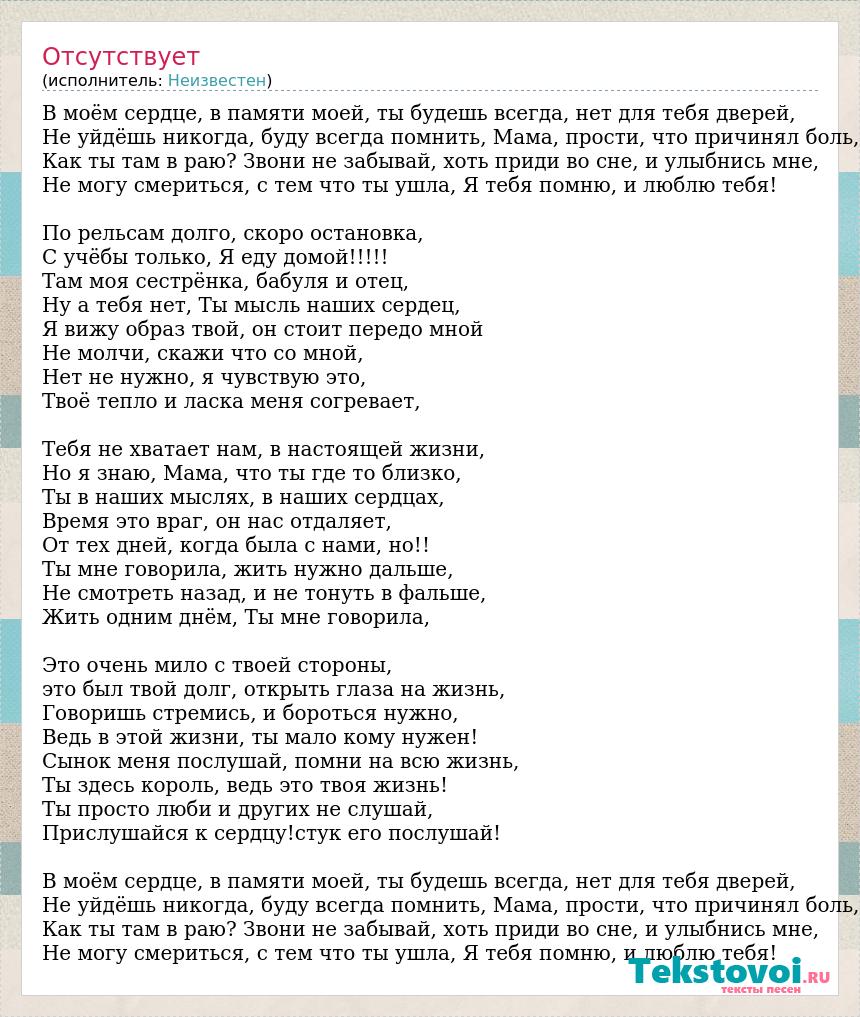 Отсутствует
(исполнитель: Неизвестен)

В моём сердце, в памяти моей, ты будешь всегда, нет для тебя дверей,
Не уйдёшь никогда, буду всегда помнить, Мама, прости, что причинял боль,
Как ты там в раю? Звони не забывай, хоть приди во сне, и улыбнись мне,
Не могу смериться, с тем что ты ушла, Я тебя помню, и люблю тебя!

По рельсам долго, скоро остановка,
С учёбы только, Я еду домой!!!!!
Там моя сестрёнка, бабуля и отец,
Ну а тебя нет, Ты мысль наших сердец,
Я вижу образ твой, он стоит передо мной
Не молчи, скажи что со мной,
Нет не нужно, я чувствую это,
Твоё тепло и ласка меня согревает,

Тебя не хватает нам, в настоящей жизни,
Но я знаю, Мама, что ты где то близко,
Ты в наших мыслях, в наших сердцах,
Время это враг, он нас отдаляет,
От тех дней, когда была с нами, но!!
Ты мне говорила, жить нужно дальше,
Не смотреть назад, и не тонуть в фальше,
Жить одним днём, Ты мне говорила,

Это очень мило с твоей стороны,
это был твой долг, открыть глаза на жизнь,
Говоришь стремись, и бороться нужно,
Ведь в этой жизни, ты мало кому нужен!
Сынок меня послушай, помни на всю жизнь,
Ты здесь король, ведь это твоя жизнь!
Ты просто люби и других не слушай,
Прислушайся к сердцу!стук его послушай!

В моём сердце, в памяти моей, ты будешь всегда, нет для тебя дверей,
Не уйдёшь никогда, буду всегда помнить, Мама, прости, что причинял боль,
Как ты там в раю? Звони не забывай, хоть приди во сне, и улыбнись мне,
Не могу смериться, с тем что ты ушла, Я тебя помню, и люблю тебя!

Tekstovoi.RU
тексты песен